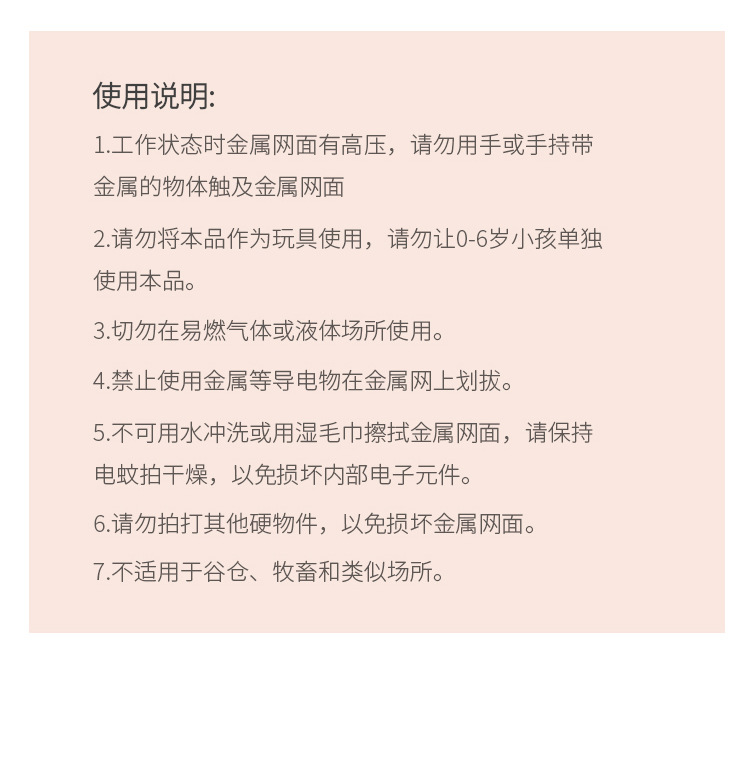 使用说明:

1.工作状态时金属网面有高压，请勿用手或手持带金属的物体触及金属网面

2.请勿将本品作为玩具使用，请勿让0-6岁小孩单独使用本品。

3.切勿在易燃气体或液体场所使用。

4.禁止使用金属等导电物在金属网上划拔。

5.不可用水冲洗或用湿毛巾擦拭金属网面，请保持电蚊拍干燥，以免损坏内部电子元件。

6.请勿拍打其他硬物件，以免损坏金属网面。

7.不适用于谷仓、牧畜和类似场所。